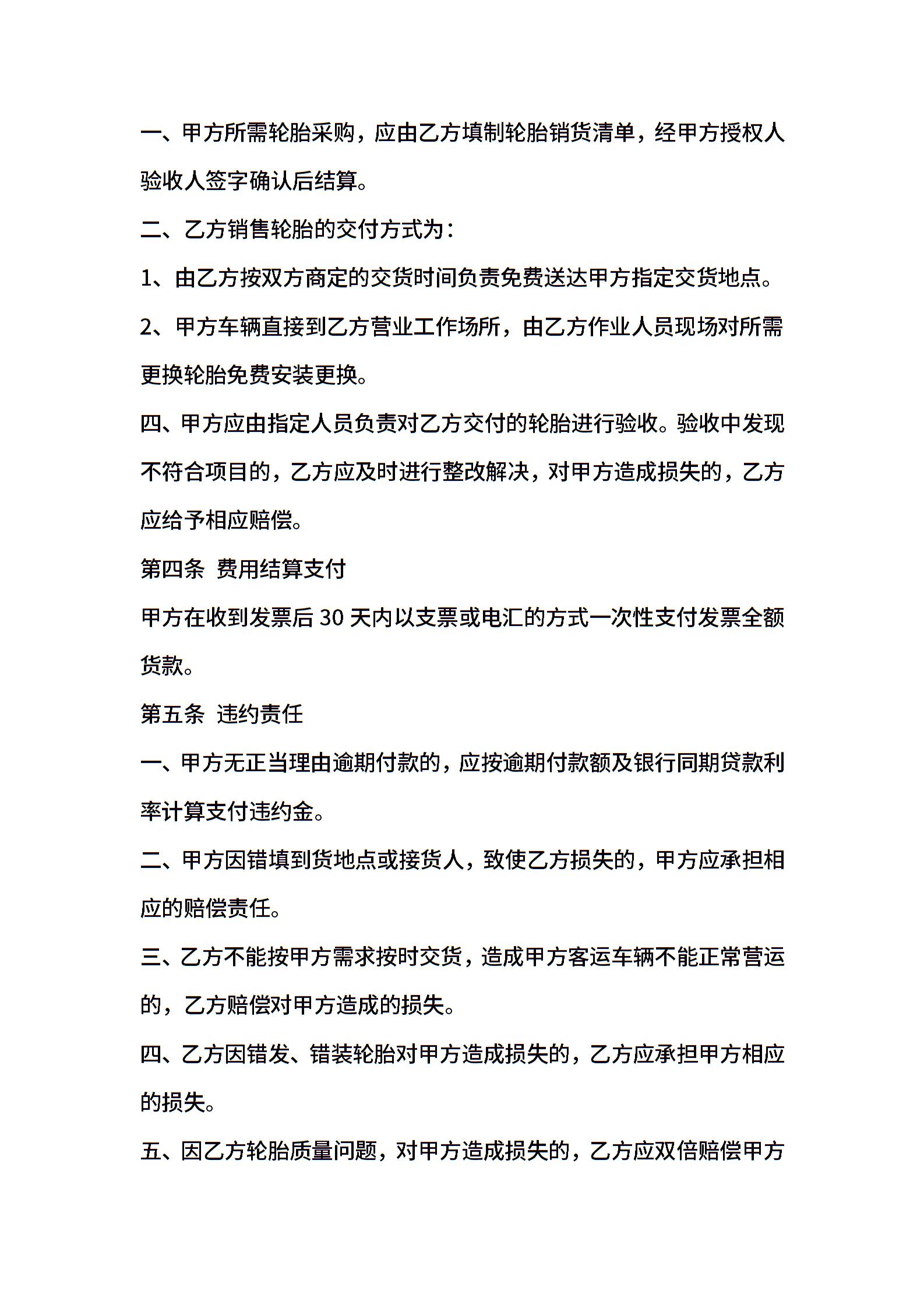 一、甲方所需轮胎采购，应由乙方填制轮胎销货清单，经甲方授权人验收人签字确认后结算。

二、乙方销售轮胎的交付方式为：

1、由乙方按双方商定的交货时间负责免费送达甲方指定交货地点。

2、甲方车辆直接到乙方营业工作场所，由乙方作业人员现场对所需更换轮胎免费安装更换。

四、甲方应由指定人员负责对乙方交付的轮胎进行验收。验收中发现不符合项目的，乙方应及时进行整改解决，对甲方造成损失的，乙方应给予相应赔偿。

第四条 费用结算支付

甲方在收到发票后 30 天内以支票或电汇的方式一次性支付发票全额货款。

第五条 违约责任

一、甲方无正当理由逾期付款的，应按逾期付款额及银行同期贷款利率计算支付违约金。

二、甲方因错填到货地点或接货人，致使乙方损失的，甲方应承担相应的赔偿责任。

三、乙方不能按甲方需求按时交货，造成甲方客运车辆不能正常营运的，乙方赔偿对甲方造成的损失。

四、乙方因错发、错装轮胎对甲方造成损失的，乙方应承担甲方相应的损失。

五、因乙方轮胎质量问题，对甲方造成损失的，乙方应双倍赔偿甲方